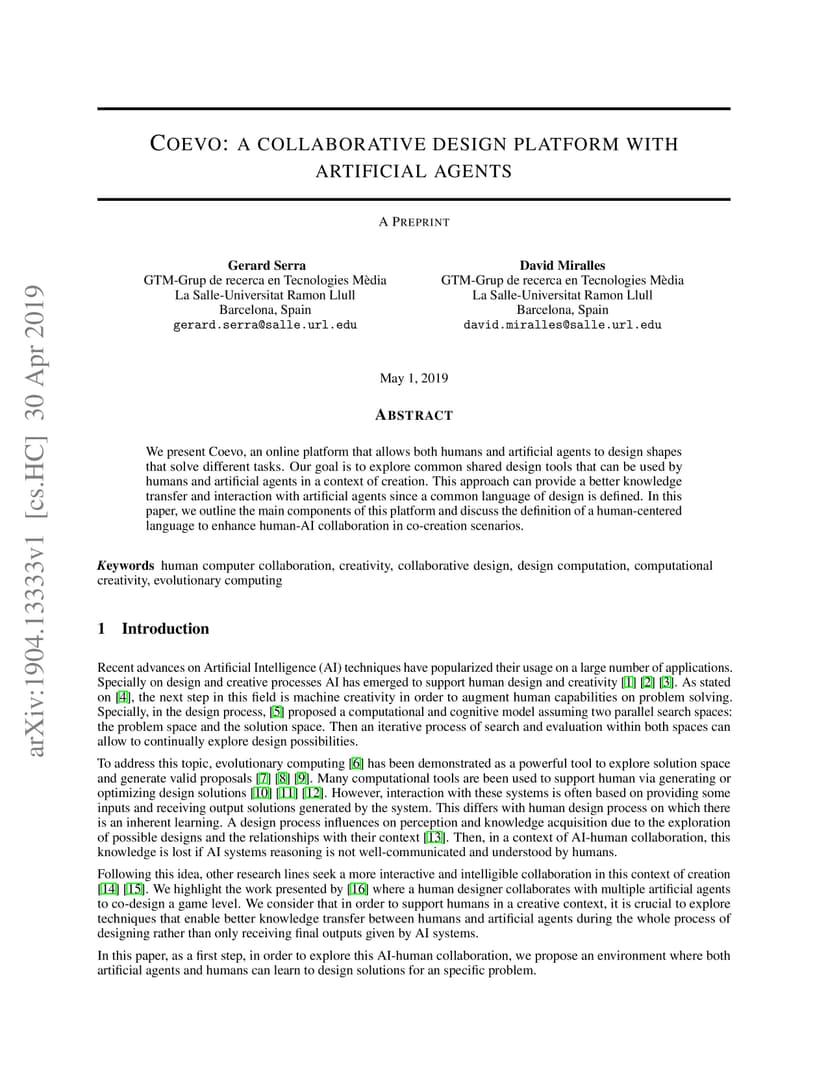 arXiv:1904.13333v1 [cs.HC] 30 Apr 2019

COEVO: A COLLABORATIVE DESIGN PLATFORM WITH ARTIFICIAL AGENTS

A PREPRINT

Gerard Serra
GTM-Grup de recerca en Tecnologies Mèdia
La Salle-Universitat Ramon Llull
Barcelona, Spain
gerard.serra@salle.url.edu

David Miralles
GTM-Grup de recerca en Tecnologies Mèdia
La Salle-Universitat Ramon Llull
Barcelona, Spain
david.miralles@salle.url.edu

May 1, 2019

ABSTRACT

We present Coevo, an online platform that allows both humans and artificial agents to design shapes that solve different tasks. Our goal is to explore common shared design tools that can be used by humans and artificial agents in a context of creation. This approach can provide a better knowledge transfer and interaction with artificial agents since a common language of design is defined. In this paper, we outline the main components of this platform and discuss the definition of a human-centered language to enhance human-AI collaboration in co-creation scenarios.

Keywords human computer collaboration, creativity, collaborative design, design computation, computational creativity, evolutionary computing

1 Introduction

Recent advances on Artificial Intelligence (AI) techniques have popularized their usage on a large number of applications. Specially on design and creative processes AI has emerged to support human design and creativity [1] [2] [3]. As stated on [4], the next step in this field is machine creativity in order to augment human capabilities on problem solving. Specially, in the design process, [5] proposed a computational and cognitive model assuming two parallel search spaces: the problem space and the solution space. Then an iterative process of search and evaluation within both spaces can allow to continually explore design possibilities.

To address this topic, evolutionary computing [6] has been demonstrated as a powerful tool to explore solution space and generate valid proposals [7] [8] [9]. Many computational tools are been used to support human via generating or optimizing design solutions [10] [11] [12]. However, interaction with these systems is often based on providing some inputs and receiving output solutions generated by the system. This differs with human design process on which there is an inherent learning. A design process influences on perception and knowledge acquisition due to the exploration of possible designs and the relationships with their context [13]. Then, in a context of AI-human collaboration, this knowledge is lost if AI systems reasoning is not well-communicated and understood by humans.

Following this idea, other research lines seek a more interactive and intelligible collaboration in this context of creation [14] [15]. We highlight the work presented by [16] where a human designer collaborates with multiple artificial agents to co-design a game level. We consider that in order to support humans in a creative context, it is crucial to explore techniques that enable better knowledge transfer between humans and artificial agents during the whole process of designing rather than only receiving final outputs given by AI systems.

In this paper, as a first step, in order to explore this AI-human collaboration, we propose an environment where both artificial agents and humans can learn to design solutions for an specific problem.